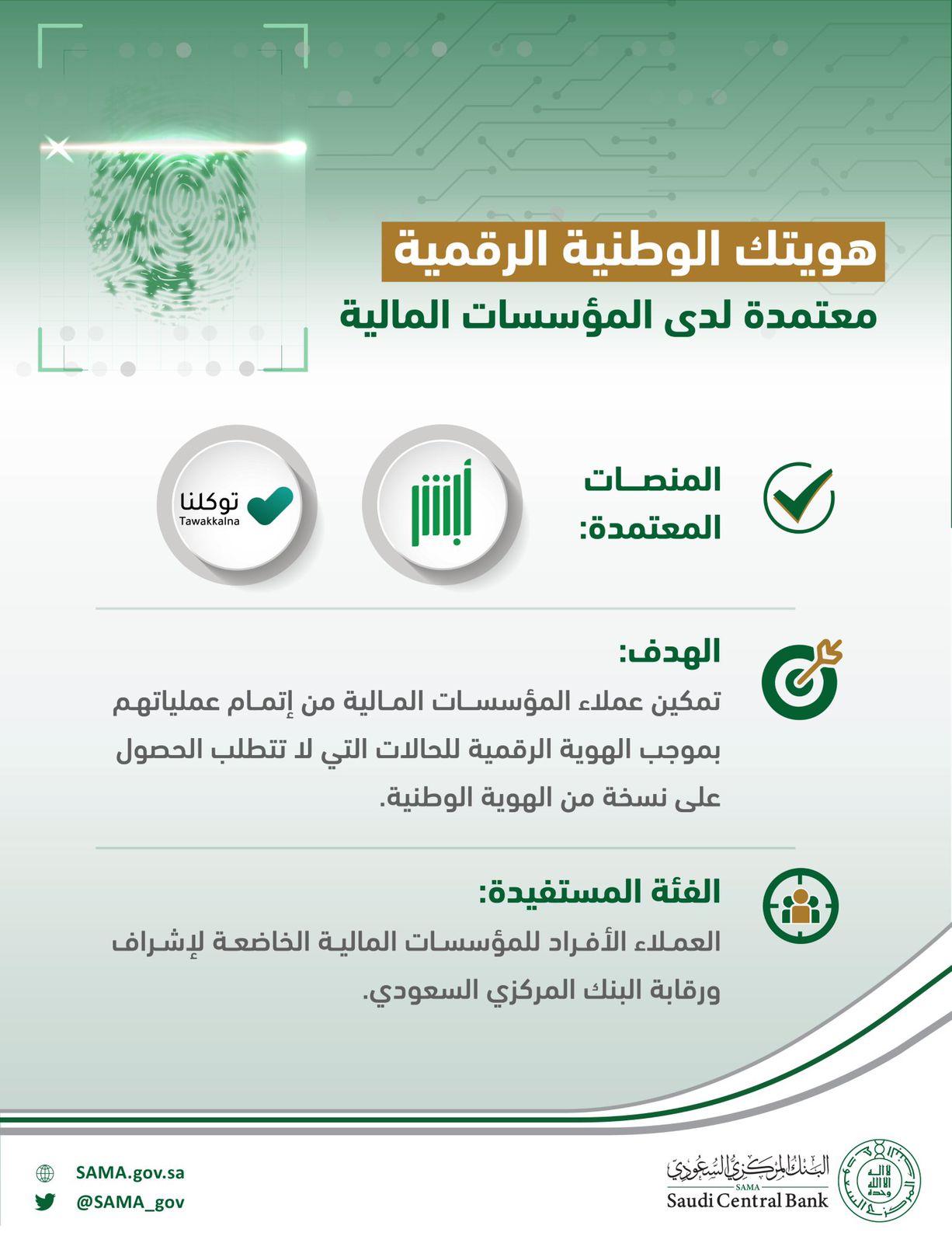 هويتك الوطنية الرقمية
معتمدة لدى المؤسسات المالية

المنصات المعتمدة:

أبشر

توكلنا
Tawakkalna

الهدف:
تمكين عملاء المؤسسات المالية من إتمام عملياتهم بموجب الهوية الرقمية للحالات التي لا تتطلب الحصول على نسخة من الهوية الوطنية.

الفئة المستفيدة:
العملاء الأفراد للمؤسسات المالية الخاضعة لإشراف ورقابة البنك المركزي السعودي.

SAMA.gov.sa
@SAMA_gov

البنك المركزي السعودي
SAMA
Saudi Central Bank